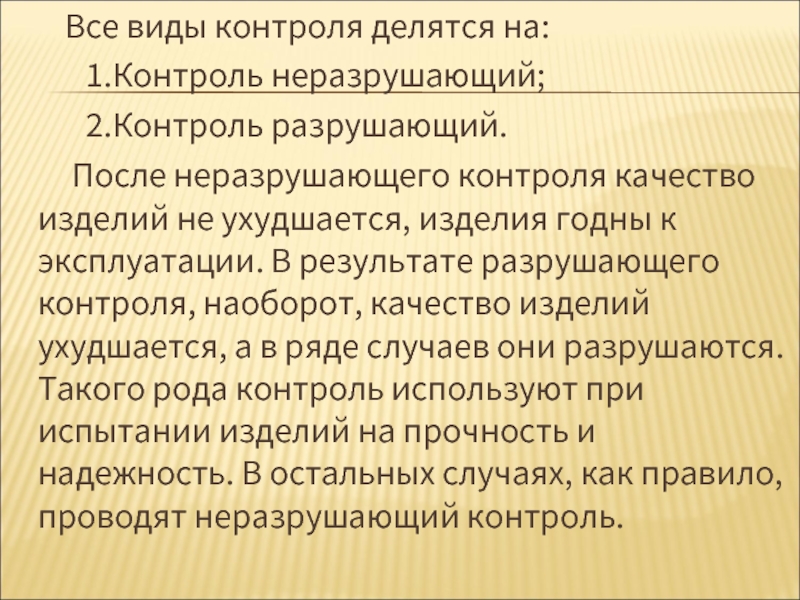 Все виды контроля делятся на:

1.Контроль неразрушающий;

2.Контроль разрушающий.

После неразрушающего контроля качество изделий не ухудшается, изделия годны к эксплуатации. В результате разрушающего контроля, наоборот, качество изделий ухудшается, а в ряде случаев они разрушаются. Такого рода контроль используют при испытании изделий на прочность и надежность. В остальных случаях, как правило, проводят неразрушающий контроль.